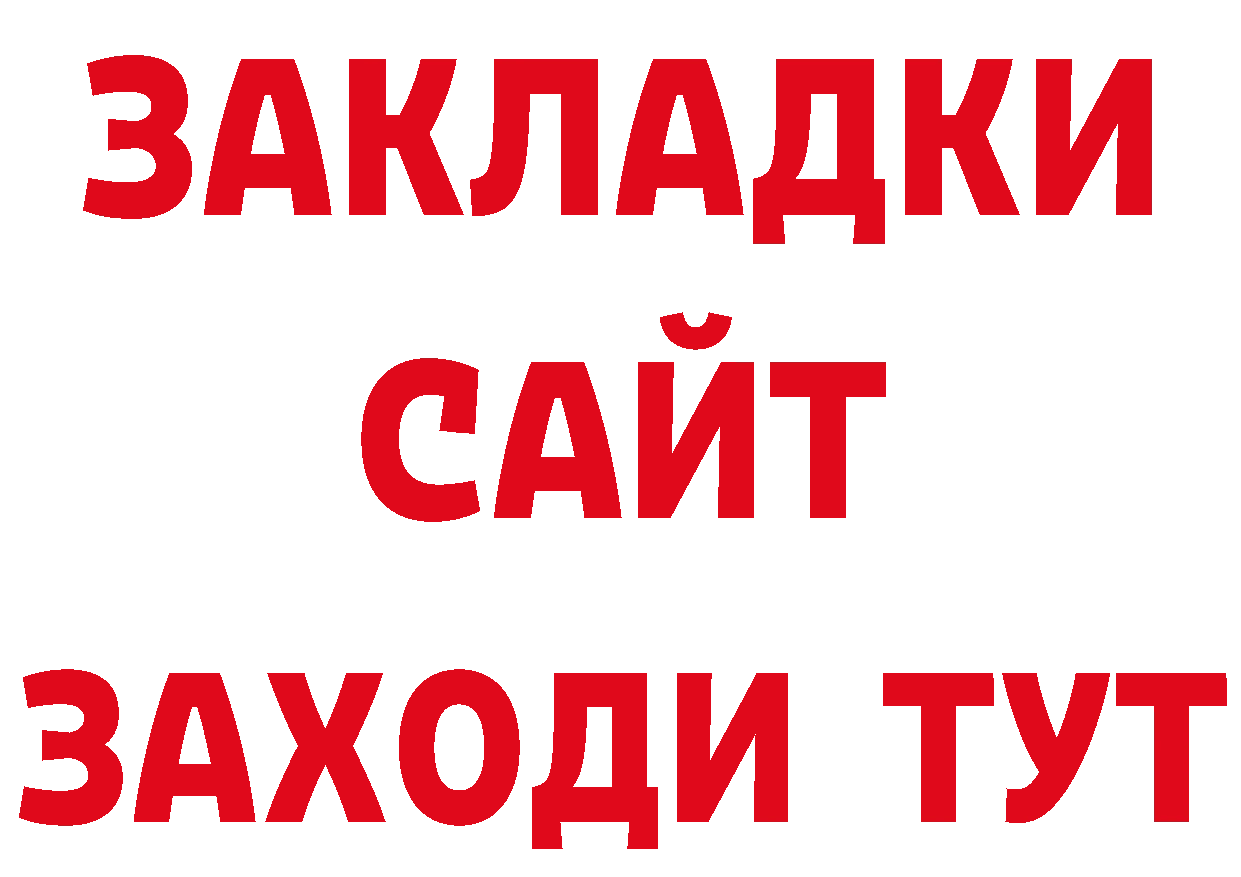 ЗАКЛАДКИ
САЙТ
ЗАХОДИ ТУТ